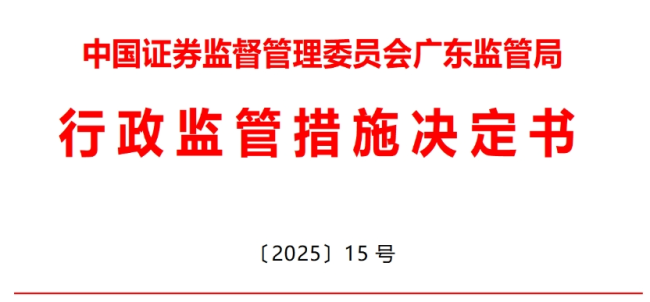 中国证券监督管理委员会广东监管局

行政监管措施决定书

〔2025〕15 号